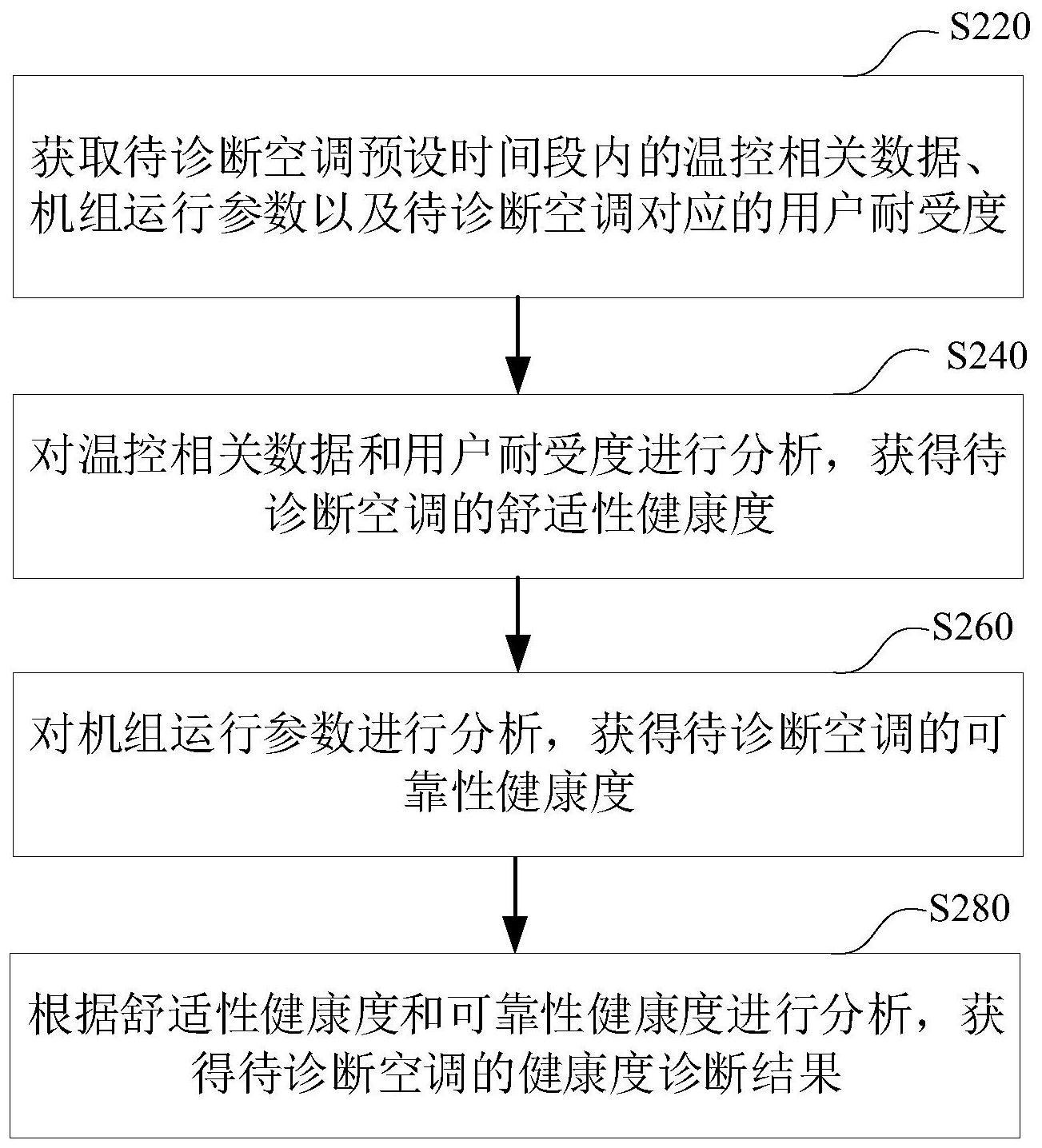 S220

获取待诊断空调预设时间段内的温控相关数据、机组运行参数以及待诊断空调对应的用户耐受度

S240

对温控相关数据和用户耐受度进行分析，获得待诊断空调的舒适性健康度

S260

对机组运行参数进行分析，获得待诊断空调的可靠性健康度

S280

根据舒适性健康度和可靠性健康度进行分析，获得待诊断空调的健康度诊断结果